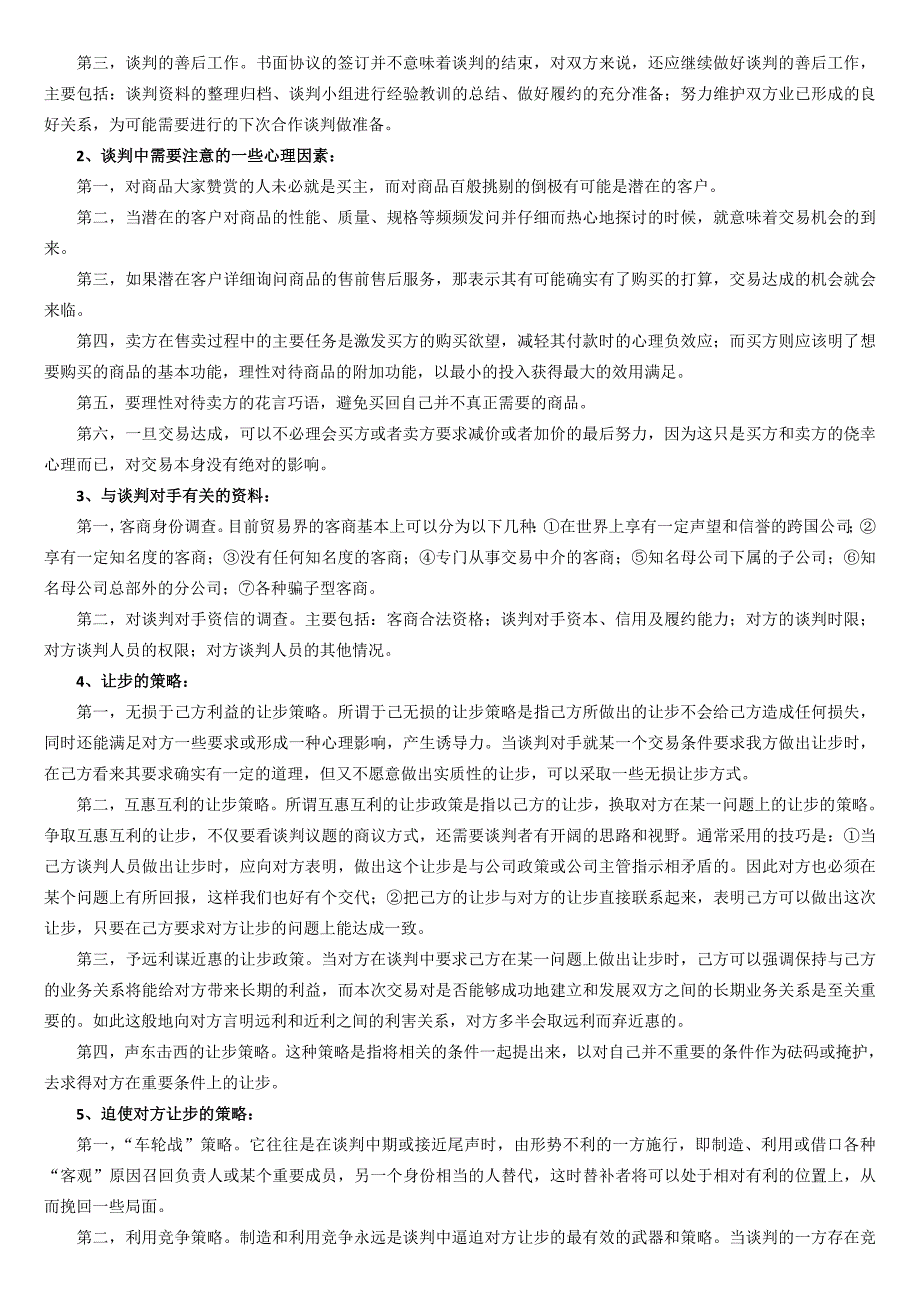 第三，谈判的善后工作。书面协议的签订并不意味着谈判的结束，对双方来说，还应继续做好谈判的善后工作，主要包括：谈判资料的整理归档、谈判小组进行经验教训的总结、做好履约的充分准备；努力维护双方业已形成的良好关系，为可能需要进行的下次合作谈判做准备。

2、谈判中需要注意的一些心理因素：

第一，对商品大家赞赏的人未必就是买主，而对商品百般挑剔的倒极有可能是潜在的客户。

第二，当潜在的客户对商品的性能、质量、规格等频频发问并仔细而热心地探讨的时候，就意味着交易机会的到来。

第三，如果潜在客户详细询问商品的售前售后服务，那表示其有可能确实有了购买的打算，交易达成的机会就会来临。

第四，卖方在售卖过程中的主要任务是激发买方的购买欲望，减轻其付款时的心理负效应；而买方则应该明了想要购买的商品的基本功能，理性对待商品的附加功能，以最小的投入获得最大的效用满足。

第五，要理性对待卖方的花言巧语，避免买回自己并不真正需要的商品。

第六，一旦交易达成，可以不必理会买方或者卖方要求减价或者加价的最后努力，因为这只是买方和卖方的侥幸心理而已，对交易本身没有绝对的影响。

3、与谈判对手有关的资料：

第一，客商身份调查。目前贸易界的客商基本上可以分为以下几种：①在世界上享有一定声望和信誉的跨国公司；②享有一定知名度的客商；③没有任何知名度的客商；④专门从事交易中介的客商；⑤知名母公司下属的子公司；⑥知名母公司总部外的分公司；⑦各种骗子型客商。

第二，对谈判对手资信的调查。主要包括：客商合法资格；谈判对手资本、信用及履约能力；对方的谈判时限；对方谈判人员的权限；对方谈判人员的其他情况。

4、让步的策略：

第一，无损于己方利益的让步策略。所谓于己无损的让步策略是指己方所做出的让步不会给己方造成任何损失，同时还能满足对方一些要求或形成一种心理影响，产生诱导力。当谈判对手就某一个交易条件要求我方做出让步时，在己方看来其要求确实有一定的道理，但又不愿意做出实质性的让步，可以采取一些无损让步方式。

第二，互惠互利的让步策略。所谓互惠互利的让步政策是指以己方的让步，换取对方在某一问题上的让步的策略。争取互惠互利的让步，不仅要看谈判议题的商议方式，还需要谈判者有开阔的思路和视野。通常采用的技巧是：①当己方谈判人员做出让步时，应向对方表明，做出这个让步是与公司政策或公司主管指示相矛盾的。因此对方也必须在某个问题上有所回报，这样我们也好有个交代；②把己方的让步与对方的让步直接联系起来，表明己方可以做出这次让步，只要在己方要求对方让步的问题上能达成一致。

第三，予远利谋近惠的让步政策。当对方在谈判中要求己方在某一问题上做出让步时，己方可以强调保持与己方的业务关系将能给对方带来长期的利益，而本次交易对是否能够成功地建立和发展双方之间的长期业务关系是至关重要的。如此这般地向对方言明远利和近利之间的利害关系，对方多半会取远利而弃近惠的。

第四，声东击西的让步策略。这种策略是指将相关的条件一起提出来，以对自己并不重要的条件作为砝码或掩护，去求得对方在重要条件上的让步。

5、迫使对方让步的策略：

第一，“车轮战”策略。它往往是在谈判中期或接近尾声时，由形势不利的一方施行，即制造、利用或借口各种“客观”原因召回负责人或某个重要成员，另一个身份相当的人替代，这时替补者将可以处于相对有利的位置上，从而挽回一些局面。

第二，利用竞争策略。制造和利用竞争永远是谈判中逼迫对方让步的最有效的武器和策略。当谈判的一方存在竞